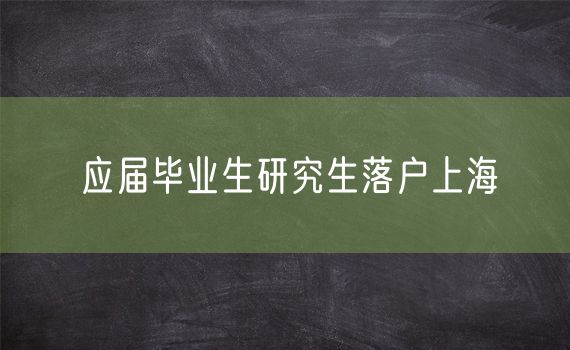 应届毕业生研究生落户上海